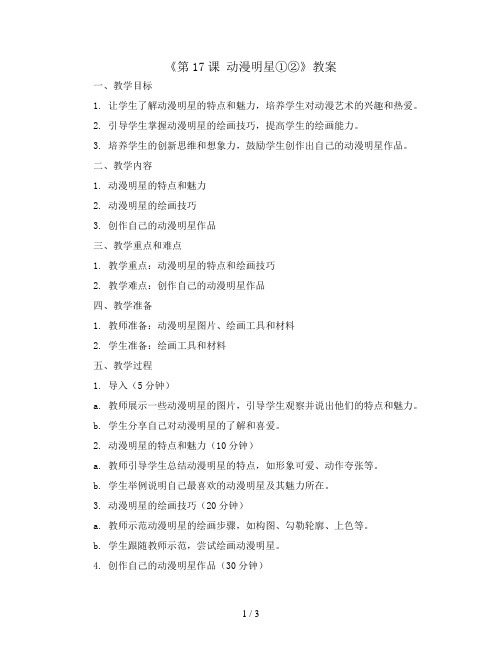 《第 17 课 动漫明星①②》教案

一、教学目标

1. 让学生了解动漫明星的特点和魅力，培养学生对动漫艺术的兴趣和热爱。

2. 引导学生掌握动漫明星的绘画技巧，提高学生的绘画能力。

3. 培养学生的创新思维和想象力，鼓励学生创作出自己的动漫明星作品。

二、教学内容

1. 动漫明星的特点和魅力

2. 动漫明星的绘画技巧

3. 创作自己的动漫明星作品

三、教学重点和难点

1. 教学重点：动漫明星的特点和绘画技巧

2. 教学难点：创作自己的动漫明星作品

四、教学准备

1. 教师准备：动漫明星图片、绘画工具和材料

2. 学生准备：绘画工具和材料

五、教学过程

1. 导入（5 分钟）

a. 教师展示一些动漫明星的图片，引导学生观察并说出他们的特点和魅力。

b. 学生分享自己对动漫明星的了解和喜爱。

2. 动漫明星的特点和魅力（10 分钟）

a. 教师引导学生总结动漫明星的特点，如形象可爱、动作夸张等。

b. 学生举例说明自己最喜欢的动漫明星及其魅力所在。

3. 动漫明星的绘画技巧（20 分钟）

a. 教师示范动漫明星的绘画步骤，如构图、勾勒轮廓、上色等。

b. 学生跟随教师示范，尝试绘画动漫明星。

4. 创作自己的动漫明星作品（30 分钟）

1 / 3